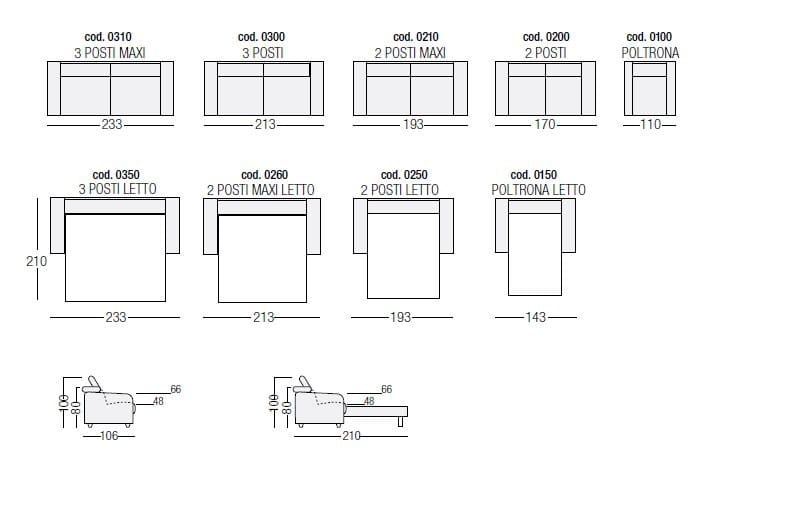 cod. 0310
3 POSTI MAXI
233

cod. 0300
3 POSTI
213

cod. 0210
2 POSTI MAXI
193

cod. 0200
2 POSTI
170

cod. 0100
POLTRONA
110

cod. 0350
3 POSTI LETTO
210
233

cod. 0260
2 POSTI MAXI LETTO
213

cod. 0250
2 POSTI LETTO
193

cod. 0150
POLTRONA LETTO
143

100
80
66
48
106

100
80
66
48
210